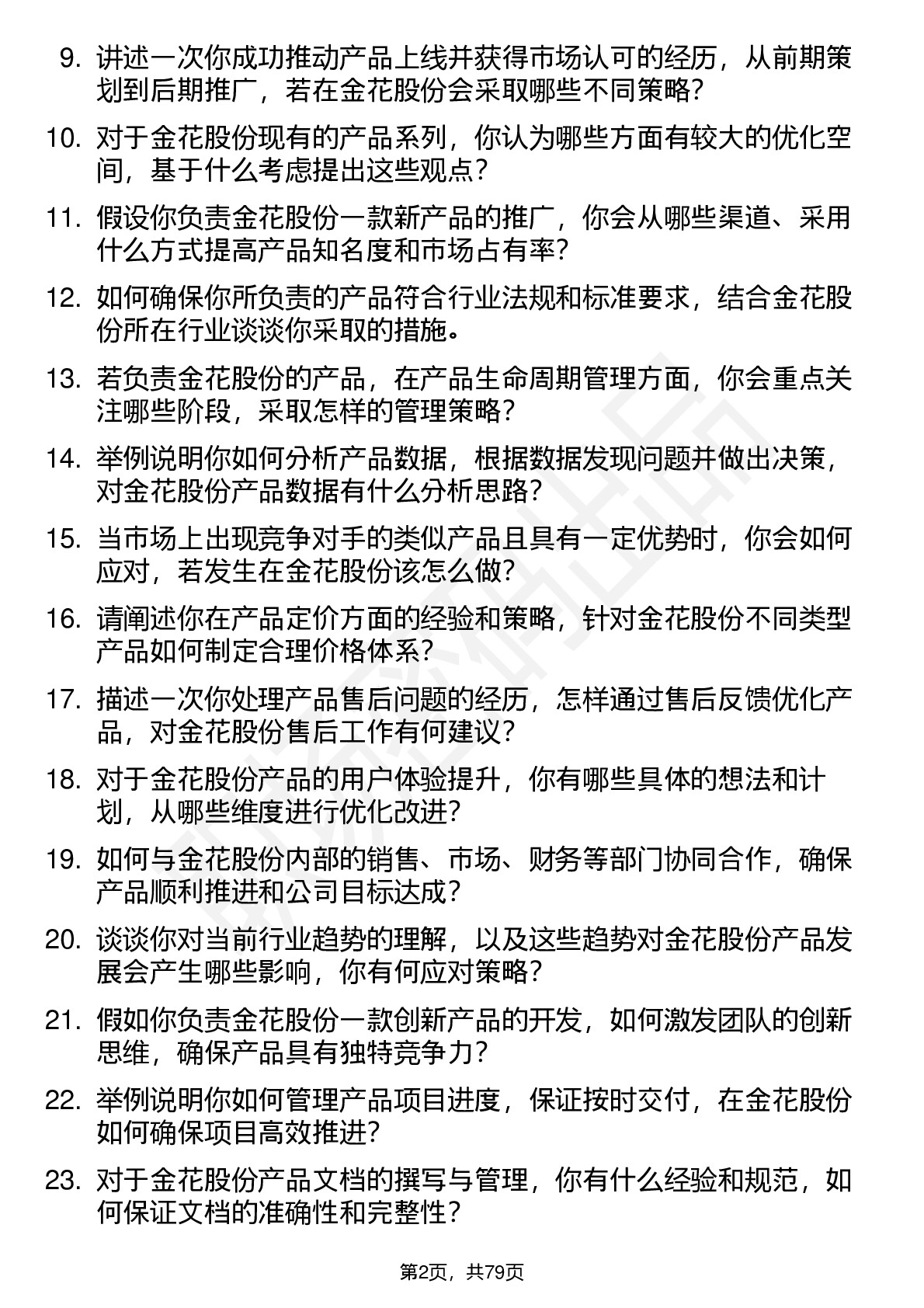 9. 讲述一次你成功推动产品上线并获得市场认可的经历，从前期策划到后期推广，若在金花股份会采取哪些不同策略？

10. 对于金花股份现有的产品系列，你认为哪些方面有较大的优化空间，基于什么考虑提出这些观点？

11. 假设你负责金花股份一款新产品的推广，你会从哪些渠道、采用什么方式提高产品知名度和市场占有率？

12. 如何确保你所负责的产品符合行业法规和标准要求，结合金花股份所在行业谈谈你采取的措施。

13. 若负责金花股份的产品，在产品生命周期管理方面，你会重点关注哪些阶段，采取怎样的管理策略？

14. 举例说明你如何分析产品数据，根据数据发现问题并做出决策，对金花股份产品数据有什么分析思路？

15. 当市场上出现竞争对手的类似产品且具有一定优势时，你会如何应对，若发生在金花股份该怎么做？

16. 请阐述你在产品定价方面的经验和策略，针对金花股份不同类型产品如何制定合理价格体系？

17. 描述一次你处理产品售后问题的经历，怎样通过售后反馈优化产品，对金花股份售后工作有何建议？

18. 对于金花股份产品的用户体验提升，你有哪些具体的想法和计划，从哪些维度进行优化改进？

19. 如何与金花股份内部的销售、市场、财务等部门协同合作，确保产品顺利推进和公司目标达成？

20. 谈谈你对当前行业趋势的理解，以及这些趋势对金花股份产品发展会产生哪些影响，你有何应对策略？

21. 假如你负责金花股份一款创新产品的开发，如何激发团队的创新思维，确保产品具有独特竞争力？

22. 举例说明你如何管理产品项目进度，保证按时交付，在金花股份如何确保项目高效推进？

23. 对于金花股份产品文档的撰写与管理，你有什么经验和规范，如何保证文档的准确性和完整性？

第2页，共79页